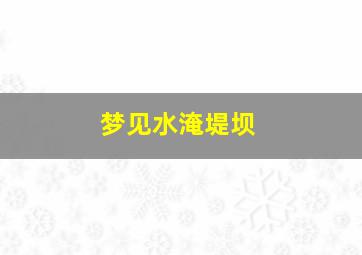 梦见水淹堤坝